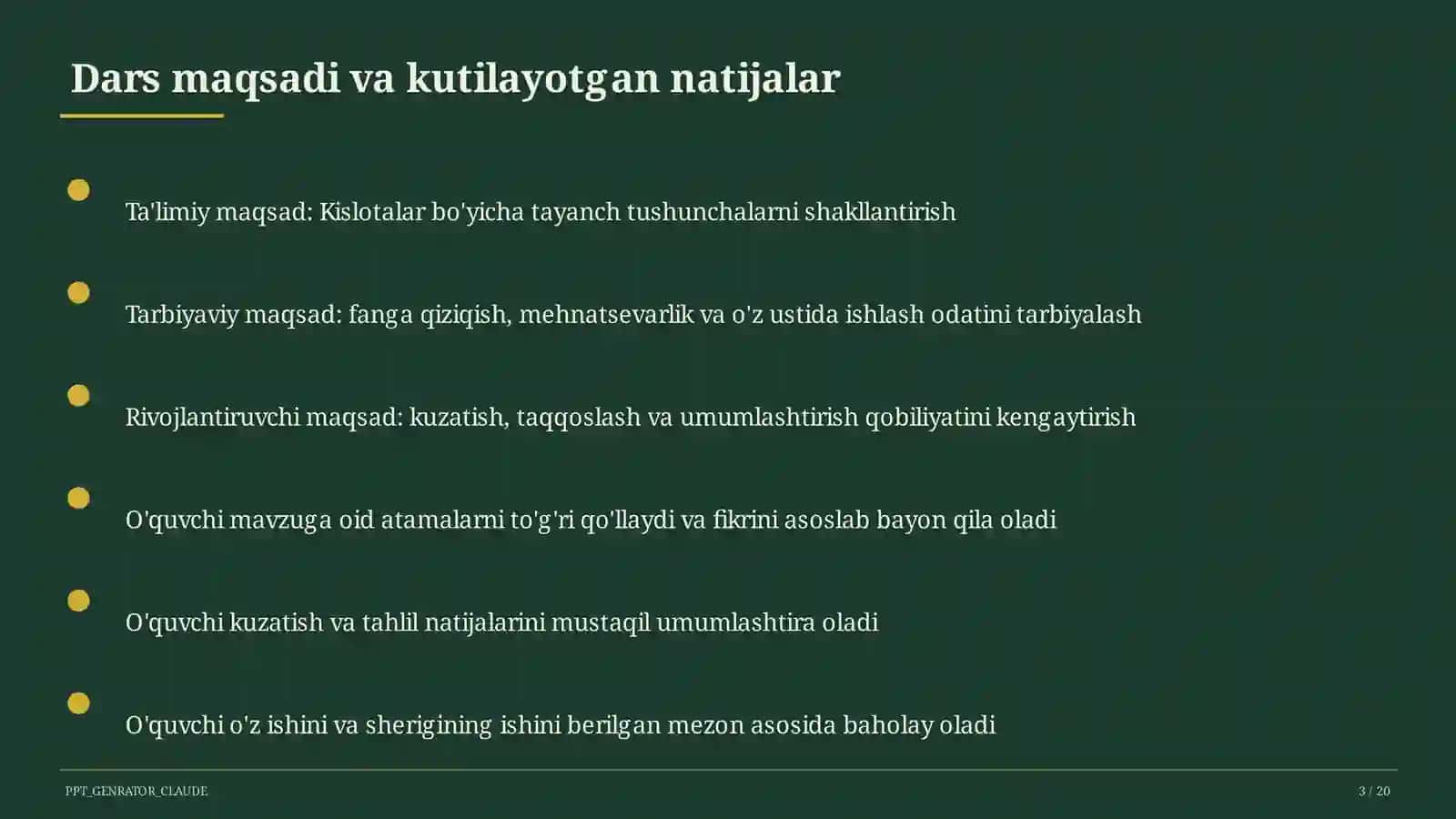 Dars maqsadi va kutilayotgan natijalar

Ta'limiy maqsad: Kislotalar bo'yicha tayanch tushunchalarni shakllantirish

Tarbiyaviy maqsad: fanga qiziqish, mehnatsevarlik va o'z ustida ishlash odatini tarbiyalash

Rivojlantiruvchi maqsad: kuzatish, taqqoslash va umumlashtirish qobiliyatini kengaytirish

O'quvchi mavzuga oid atamalarni to'g'ri qo'llaydi va fikrini asoslab bayon qila oladi

O'quvchi kuzatish va tahlil natijalarini mustaqil umumlashtira oladi

O'quvchi o'z ishini va sherigining ishini berilgan mezon asosida baholay oladi

PPT_GENRATOR_CLAUDE

3 / 20